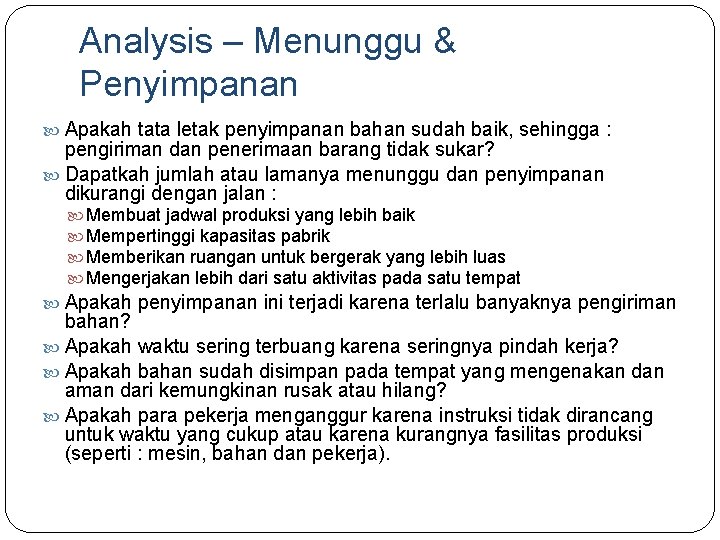 Analysis – Menunggu & Penyimpanan

Apakah tata letak penyimpanan bahan sudah baik, sehingga : pengiriman dan penerimaan barang tidak sukar?

Dapatkah jumlah atau lamanya menunggu dan penyimpanan dikurangi dengan jalan :

Membuat jadwal produksi yang lebih baik

Mempertinggi kapasitas pabrik

Memberikan ruangan untuk bergerak yang lebih luas

Mengerjakan lebih dari satu aktivitas pada satu tempat

Apakah penyimpanan ini terjadi karena terlalu banyaknya pengiriman bahan?

Apakah waktu sering terbuang karena seringnya pindah kerja?

Apakah bahan sudah disimpan pada tempat yang mengenakan dan aman dari kemungkinan rusak atau hilang?

Apakah para pekerja menganggur karena instruksi tidak dirancang untuk waktu yang cukup atau karena kurangnya fasilitas produksi (seperti : mesin, bahan dan pekerja).